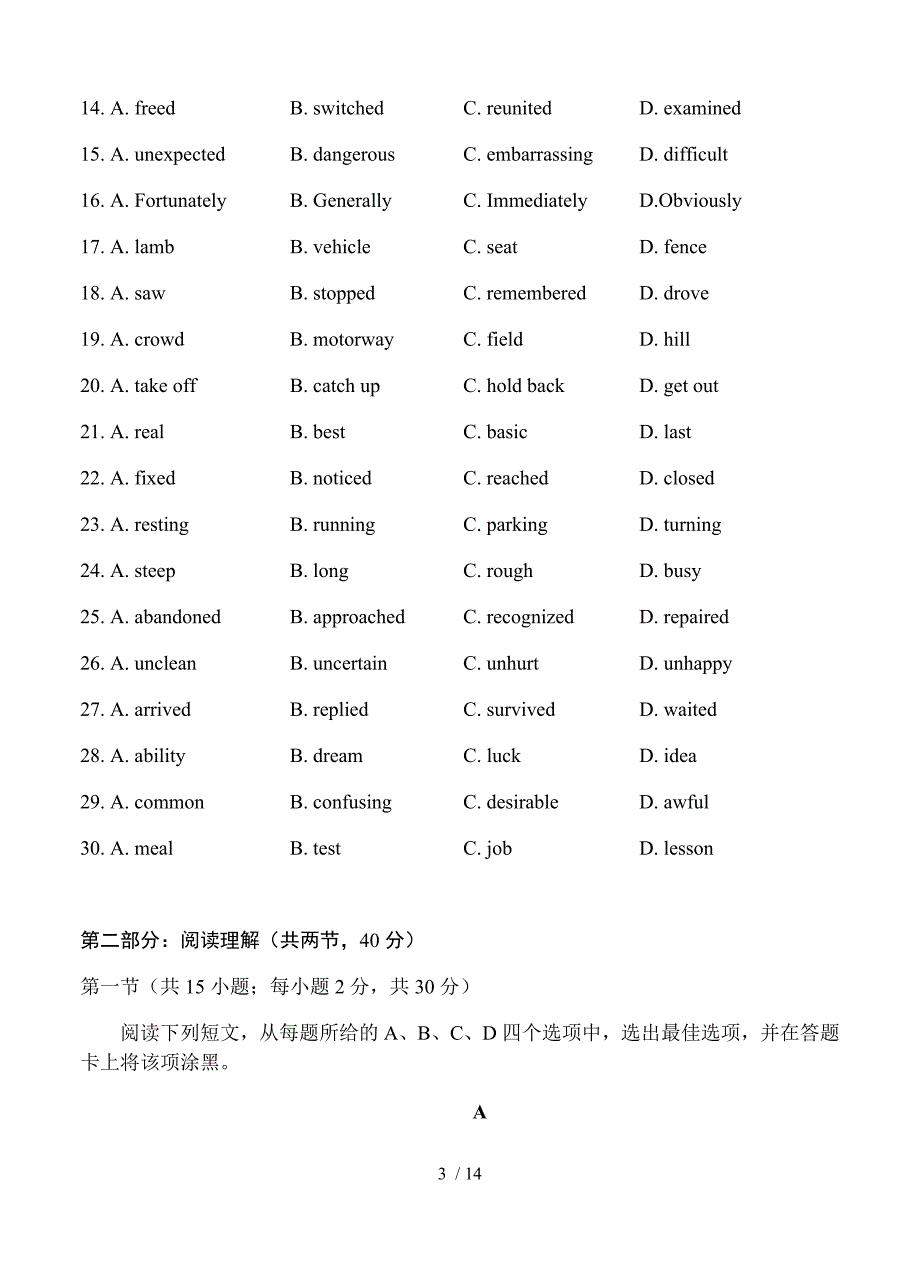 14. A. freed B. switched C. reunited D. examined

15. A. unexpected B. dangerous C. embarrassing D. difficult

16. A. Fortunately B. Generally C. Immediately D.Obviously

17. A. lamb B. vehicle C. seat D. fence

18. A. saw B. stopped C. remembered D. drove

19. A. crowd B. motorway C. field D. hill

20. A. take off B. catch up C. hold back D. get out

21. A. real B. best C. basic D. last

22. A. fixed B. noticed C. reached D. closed

23. A. resting B. running C. parking D. turning

24. A. steep B. long C. rough D. busy

25. A. abandoned B. approached C. recognized D. repaired

26. A. unclean B. uncertain C. unhurt D. unhappy

27. A. arrived B. replied C. survived D. waited

28. A. ability B. dream C. luck D. idea

29. A. common B. confusing C. desirable D. awful

30. A. meal B. test C. job D. lesson

第二部分：阅读理解（共两节，40 分）

第一节（共 15 小题；每小题 2 分，共 30 分）

阅读下列短文，从每题所给的 A、B、C、D 四个选项中，选出最佳选项，并在答题卡上将该项涂黑。

A

3 / 14